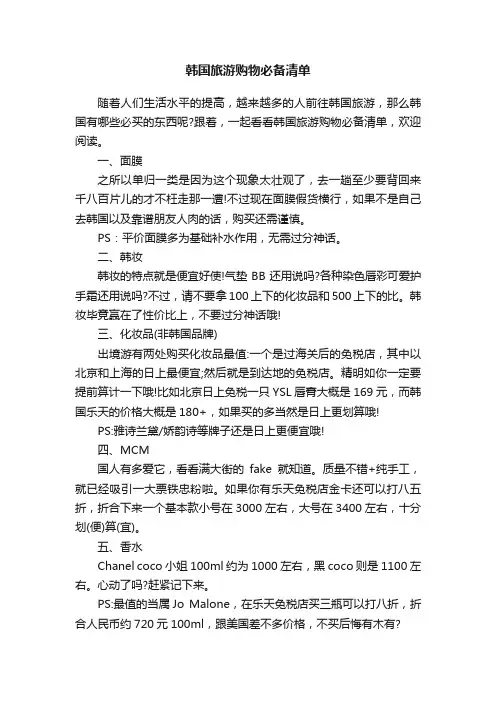 韩国旅游购物必备清单

随着人们生活水平的提高，越来越多的人前往韩国旅游，那么韩国有哪些必买的东西呢?跟着，一起看看韩国旅游购物必备清单，欢迎阅读。

一、面膜

之所以单归一类是因为这个现象太壮观了，去一趟至少要背回来千八百片儿的才不枉走那一遭!不过现在面膜假货横行，如果不是自己去韩国以及靠谱朋友人肉的话，购买还需谨慎。

PS：平价面膜多为基础补水作用，无需过分神话。

二、韩妆

韩妆的特点就是便宜好使!气垫 BB 还用说吗?各种染色唇彩可爱护手霜还用说吗?不过，请不要拿 100 上下的化妆品和 500 上下的比。韩妆毕竟赢在了性价比上，不要过分神话哦!

三、化妆品(非韩国品牌)

出境游有两处购买化妆品最值:一个是过海关后的免税店，其中以北京和上海的日上最便宜;然后就是到达地的免税店。精明如你一定要提前算计一下哦!比如北京日上免税一只 YSL 唇膏大概是 169 元，而韩国乐天的价格大概是 180+，如果买的多当然是日上更划算哦!

PS:雅诗兰黛/娇韵诗等牌子还是日上更便宜哦!

四、MCM

国人有多爱它，看看满大街的 fake 就知道。质量不错+纯手工，就已经吸引一大票铁忠粉啦。如果你有乐天免税店金卡还可以打八五折，折合下来一个基本款小号在 3000 左右，大号在 3400 左右，十分划(便)算(宜)。

五、香水

Chanel coco 小姐 100ml 约为 1000 左右，黑 coco 则是 1100 左右。心动了吗?赶紧记下来。

PS:最值的当属 Jo Malone，在乐天免税店买三瓶可以打八折，折合人民币约 720 元 100ml，跟美国差不多价格，不买后悔有木有?